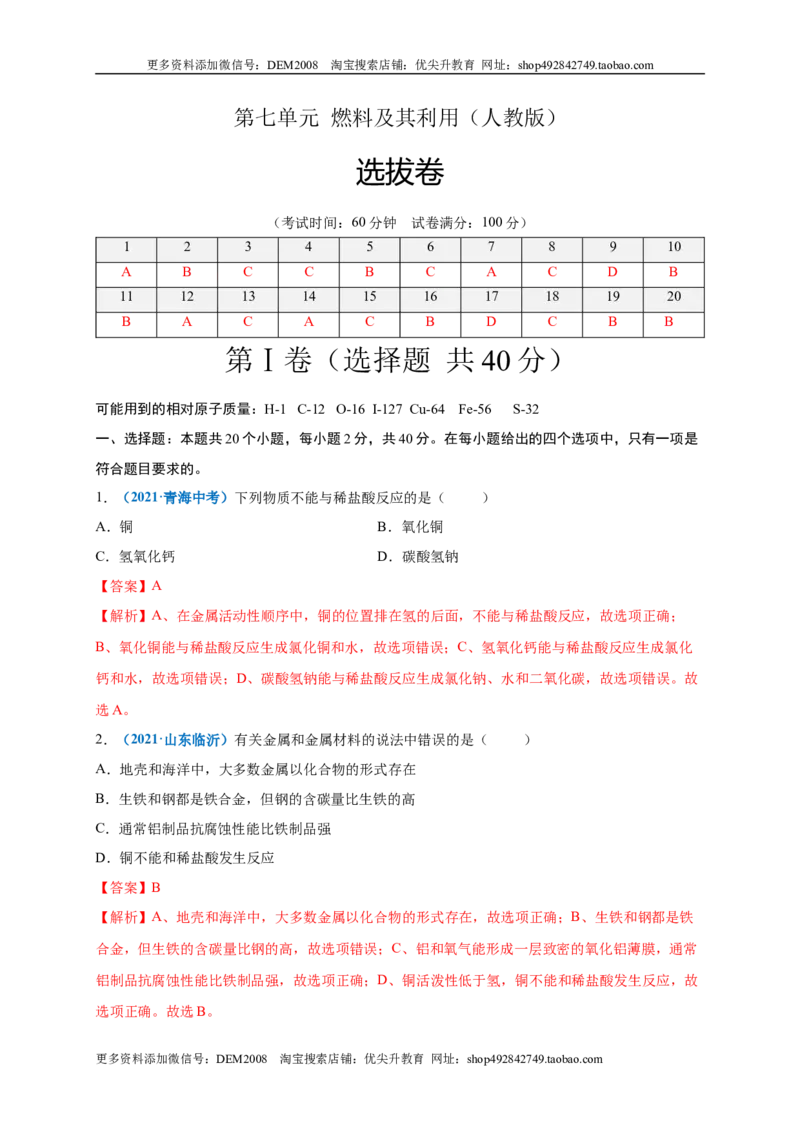 更多资料添加微信号：DEM2008 淘宝搜索店铺：优尖升教育 网址：shop492842749.taobao.com

第七单元 燃料及其利用（人教版）

选拔卷

（考试时间：60分钟 试卷满分：100分）

| 1 | 2 | 3 | 4 | 5 | 6 | 7 | 8 | 9 | 10 |
|---|---|---|---|---|---|---|---|---|---|
| A | B | C | C | B | C | A | C | D | B |
| 11 | 12 | 13 | 14 | 15 | 16 | 17 | 18 | 19 | 20 |
| B | A | C | A | C | B | D | C | B | B |

第Ⅰ卷（选择题 共40分）

可能用到的相对原子质量：H-1 C-12 O-16 I-127 Cu-64 Fe-56 S-32

一、选择题：本题共20个小题，每小题2分，共40分。在每小题给出的四个选项中，只有一项是符合题目要求的。

1．（2021·青海中考）下列物质不能与稀盐酸反应的是（ ）

A．铜 B．氧化铜

C．氢氧化钙 D．碳酸氢钠

【答案】A

【解析】A、在金属活动性顺序中，铜的位置排在氢的后面，不能与稀盐酸反应，故选项正确；B、氧化铜能与稀盐酸反应生成氯化铜和水，故选项错误；C、氢氧化钙能与稀盐酸反应生成氯化钙和水，故选项错误；D、碳酸氢钠能与稀盐酸反应生成氯化钠、水和二氧化碳，故选项错误。故选A。

2．（2021·山东临沂）有关金属和金属材料的说法中错误的是（ ）

A．地壳和海洋中，大多数金属以化合物的形式存在

B．生铁和钢都是铁合金，但钢的含碳量比生铁的高

C．通常铝制品抗腐蚀性能比铁制品强

D．铜不能和稀盐酸发生反应

【答案】B

【解析】A、地壳和海洋中，大多数金属以化合物的形式存在，故选项正确；B、生铁和钢都是铁合金，但生铁的含碳量比钢的高，故选项错误；C、铝和氧气能形成一层致密的氧化铝薄膜，通常铝制品抗腐蚀性能比铁制品强，故选项正确；D、铜活泼性低于氢，铜不能和稀盐酸发生反应，故选项正确。故选B。

更多资料添加微信号：DEM2008 淘宝搜索店铺：优尖升教育 网址：shop492842749.taobao.com